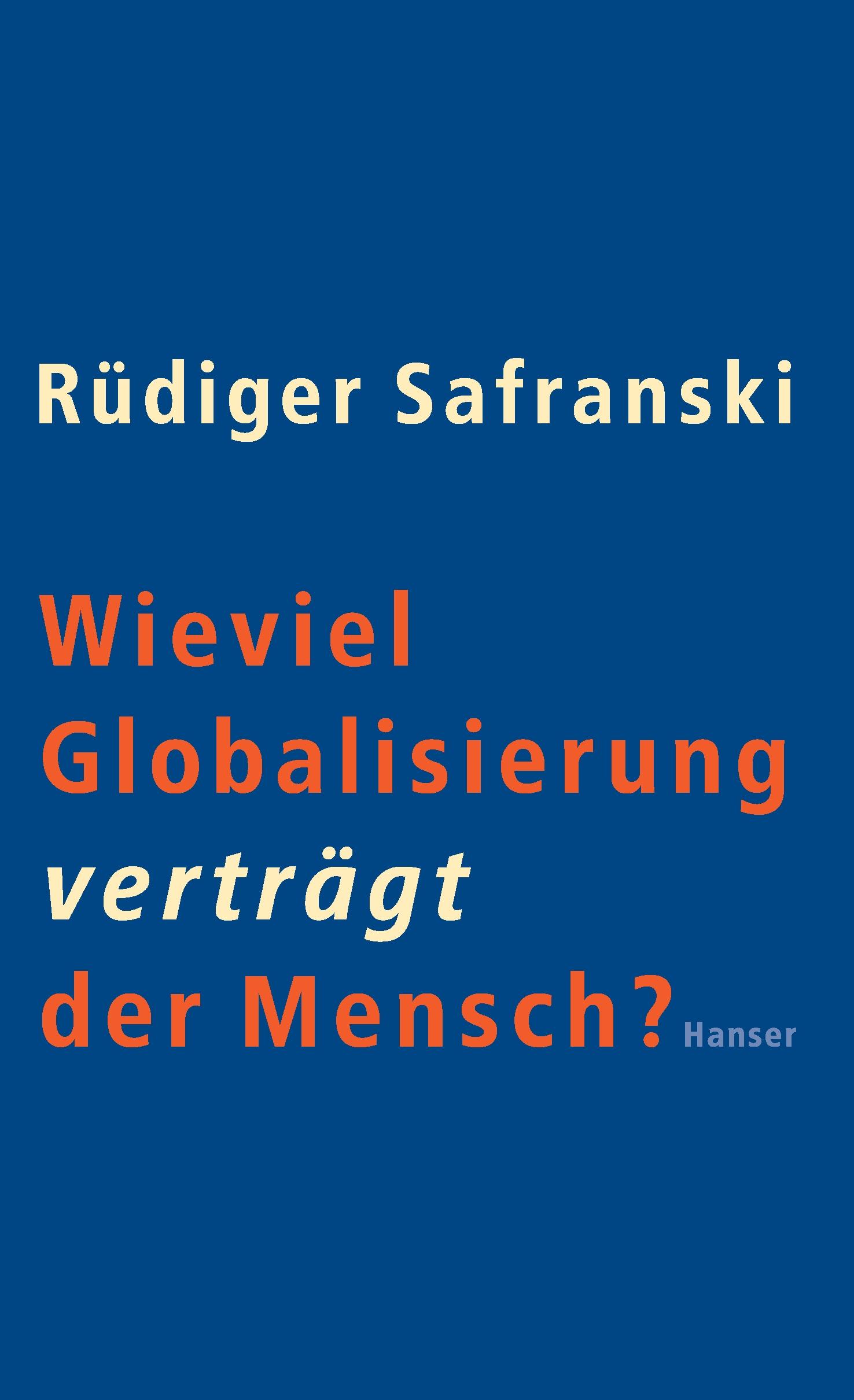 Rüdiger Safranski

Wieviel Globalisierung verträgt der Mensch?

Hanser